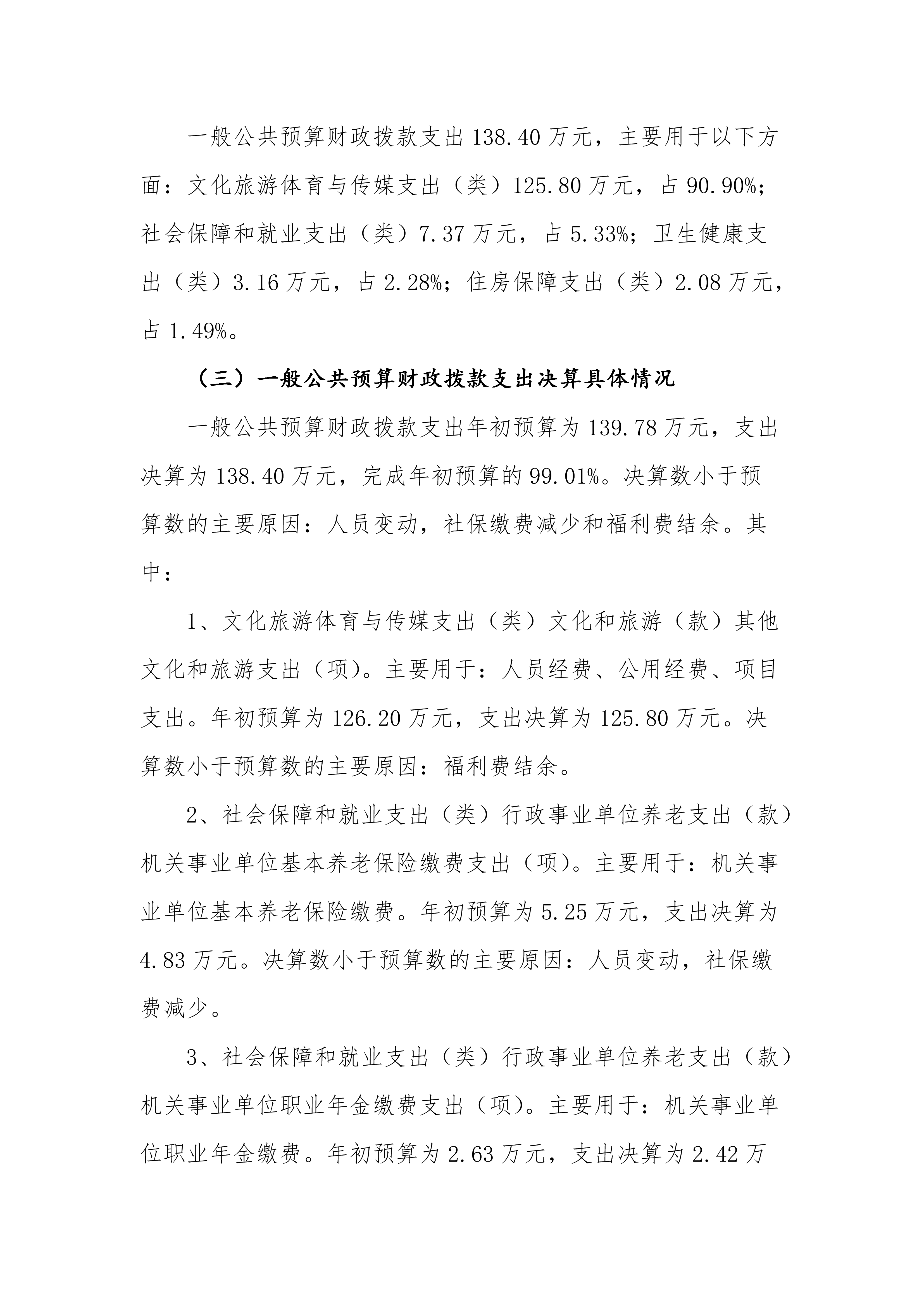 一般公共预算财政拨款支出138.40万元，主要用于以下方面：文化旅游体育与传媒支出（类）125.80万元，占90.90%；社会保障和就业支出（类）7.37万元，占5.33%；卫生健康支出（类）3.16万元，占2.28%；住房保障支出（类）2.08万元，占1.49%。

（三）一般公共预算财政拨款支出决算具体情况

一般公共预算财政拨款支出年初预算为139.78万元，支出决算为138.40万元，完成年初预算的99.01%。决算数小于预算数的主要原因：人员变动，社保缴费减少和福利费结余。其中：

1、文化旅游体育与传媒支出（类）文化和旅游（款）其他文化和旅游支出（项）。主要用于：人员经费、公用经费、项目支出。年初预算为126.20万元，支出决算为125.80万元。决算数小于预算数的主要原因：福利费结余。

2、社会保障和就业支出（类）行政事业单位养老支出（款）机关事业单位基本养老保险缴费支出（项）。主要用于：机关事业单位基本养老保险缴费。年初预算为5.25万元，支出决算为4.83万元。决算数小于预算数的主要原因：人员变动，社保缴费减少。

3、社会保障和就业支出（类）行政事业单位养老支出（款）机关事业单位职业年金缴费支出（项）。主要用于：机关事业单位职业年金缴费。年初预算为2.63万元，支出决算为2.42万